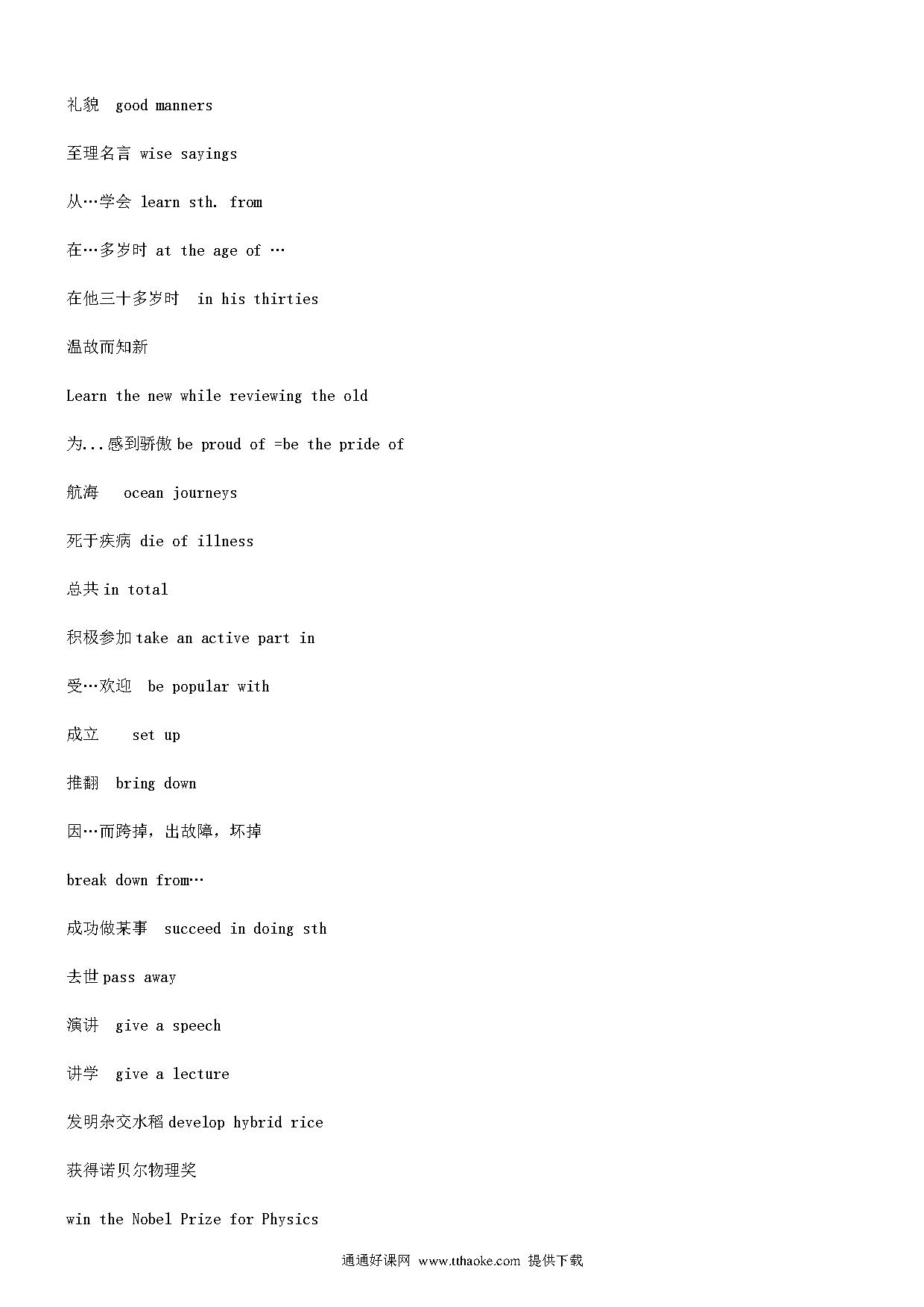 礼貌 good manners

至理名言 wise sayings

从…学会 learn sth. from

在…多岁时 at the age of …

在他三十多岁时 in his thirties

温故而知新

Learn the new while reviewing the old

为...感到骄傲 be proud of =be the pride of

航海 ocean journeys

死于疾病 die of illness

总共 in total

积极参加 take an active part in

受…欢迎 be popular with

成立 set up

推翻 bring down

因…而跨掉，出故障，坏掉

break down from…

成功做某事 succeed in doing sth

去世 pass away

演讲 give a speech

讲学 give a lecture

发明杂交水稻 develop hybrid rice

获得诺贝尔物理奖

win the Nobel Prize for Physics

通通好课网 www.tthaoke.com 提供下载